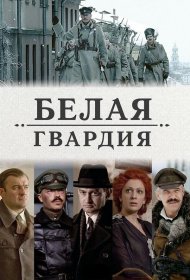 БЕЛАЯ
ГВАРДИЯ